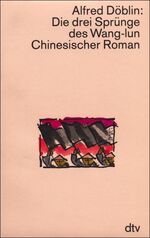 Alfred Döblin:
Die drei Sprünge des Wang-lun
Chinesischer Roman

dtv